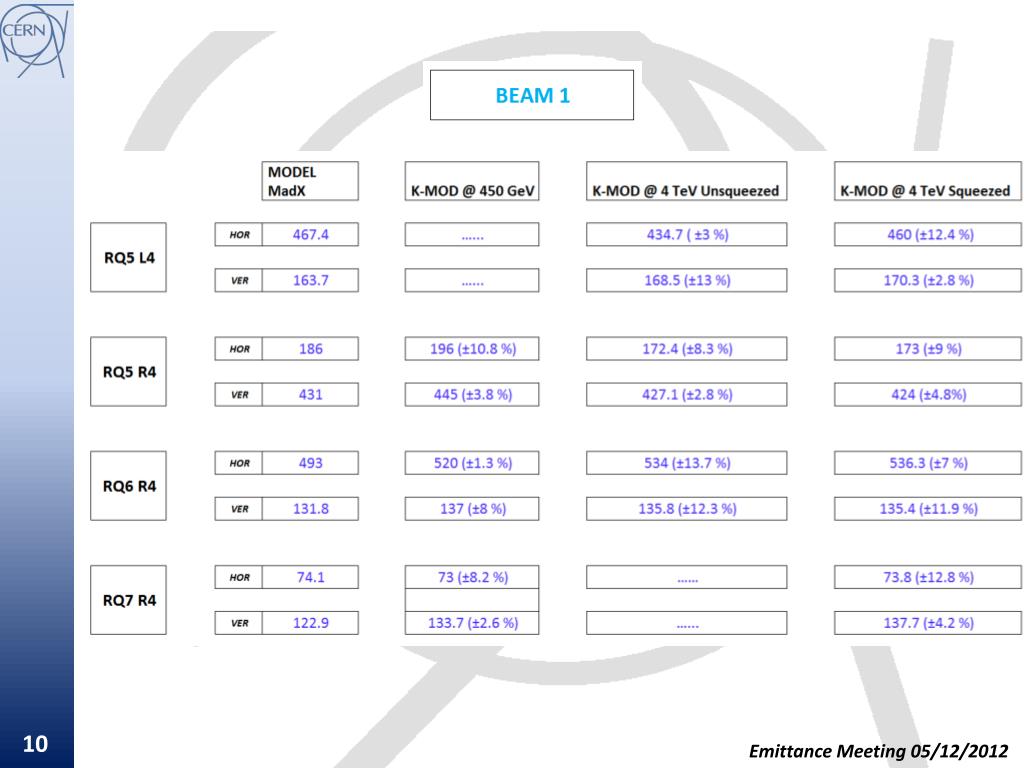 CERN

BEAM 1

| | | MODEL MadX | K-MOD @ 450 GeV | K-MOD @ 4 TeV Unsqueezed | K-MOD @ 4 TeV Squeezed |
|---|---|---|---|---|---|
| RQ5 L4 | HOR | 467.4 | …… | 434.7 ( ±3 %) | 460 (±12.4 %) |
| | VER | 163.7 | …… | 168.5 (±13 %) | 170.3 (±2.8 %) |
| RQ5 R4 | HOR | 186 | 196 (±10.8 %) | 172.4 (±8.3 %) | 173 (±9 %) |
| | VER | 431 | 445 (±3.8 %) | 427.1 (±2.8 %) | 424 (±4.8%) |
| RQ6 R4 | HOR | 493 | 520 (±1.3 %) | 534 (±13.7 %) | 536.3 (±7 %) |
| | VER | 131.8 | 137 (±8 %) | 135.8 (±12.3 %) | 135.4 (±11.9 %) |
| RQ7 R4 | HOR | 74.1 | 73 (±8.2 %) | …… | 73.8 (±12.8 %) |
| | VER | 122.9 | 133.7 (±2.6 %) | …… | 137.7 (±4.2 %) |

10

Emittance Meeting 05/12/2012